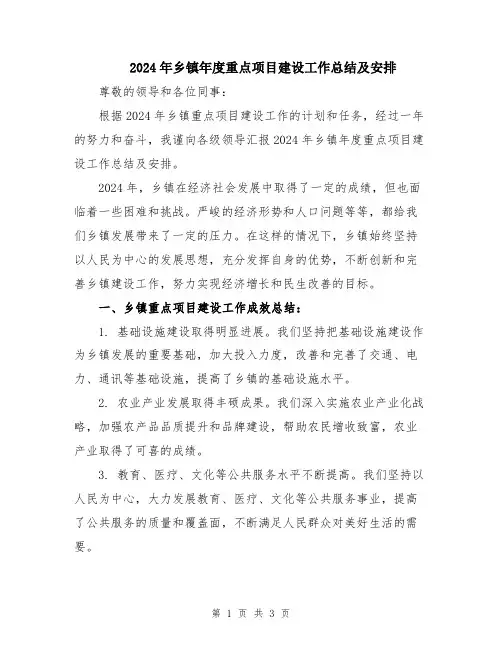 2024年乡镇年度重点项目建设工作总结及安排

尊敬的领导和各位同事：

根据2024年乡镇重点项目建设工作的计划和任务，经过一年的努力和奋斗，我谨向各级领导汇报2024年乡镇年度重点项目建设工作总结及安排。

2024年，乡镇在经济社会发展中取得了一定的成绩，但也面临着一些困难和挑战。严峻的经济形势和人口问题等等，都给我们乡镇发展带来了一定的压力。在这样的情况下，乡镇始终坚持以人民为中心的发展思想，充分发挥自身的优势，不断创新和完善乡镇建设工作，努力实现经济增长和民生改善的目标。

一、乡镇重点项目建设工作成效总结：

1. 基础设施建设取得明显进展。我们坚持把基础设施建设作为乡镇发展的重要基础，加大投入力度，改善和完善了交通、电力、通讯等基础设施，提高了乡镇的基础设施水平。

2. 农业产业发展取得丰硕成果。我们深入实施农业产业化战略，加强农产品品质提升和品牌建设，帮助农民增收致富，农业产业取得了可喜的成绩。

3. 教育、医疗、文化等公共服务水平不断提高。我们坚持以人民为中心，大力发展教育、医疗、文化等公共服务事业，提高了公共服务的质量和覆盖面，不断满足人民群众对美好生活的需要。

第 1 页 共 3 页